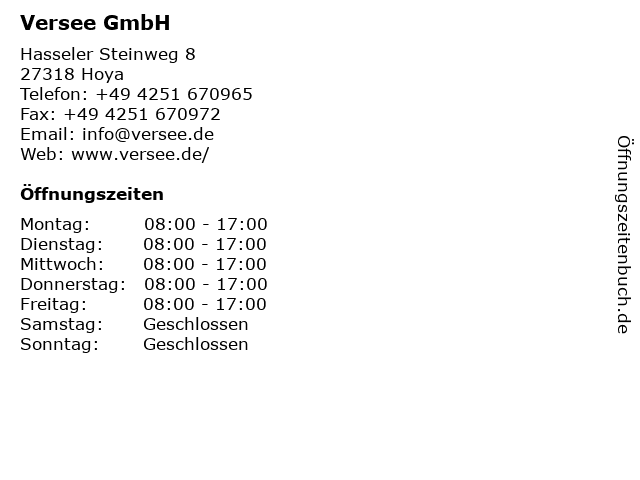 Versee GmbH

Hasseler Steinweg 8
27318 Hoya
Telefon: +49 4251 670965
Fax: +49 4251 670972
Email: info@versee.de
Web: www.versee.de/

Öffnungszeiten

Montag: 08:00 - 17:00
Dienstag: 08:00 - 17:00
Mittwoch: 08:00 - 17:00
Donnerstag: 08:00 - 17:00
Freitag: 08:00 - 17:00
Samstag: Geschlossen
Sonntag: Geschlossen

Öffnungszeitenbuch.de